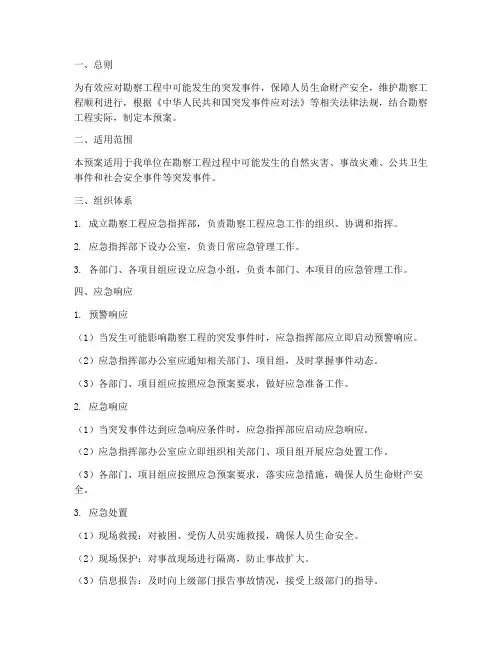 一、总则

为有效应对勘察工程中可能发生的突发事件，保障人员生命财产安全，维护勘察工程顺利进行，根据《中华人民共和国突发事件应对法》等相关法律法规，结合勘察工程实际，制定本预案。

二、适用范围

本预案适用于我单位在勘察工程过程中可能发生的自然灾害、事故灾难、公共卫生事件和社会安全事件等突发事件。

三、组织体系

1. 成立勘察工程应急指挥部，负责勘察工程应急工作的组织、协调和指挥。

2. 应急指挥部下设办公室，负责日常应急管理工作。

3. 各部门、各项目组应设立应急小组，负责本部门、本项目的应急管理工作。

四、应急响应

1. 预警响应

（1）当发生可能影响勘察工程的突发事件时，应急指挥部应立即启动预警响应。

（2）应急指挥部办公室应通知相关部门、项目组，及时掌握事件动态。

（3）各部门、项目组应按照应急预案要求，做好应急准备工作。

2. 应急响应

（1）当突发事件达到应急响应条件时，应急指挥部应启动应急响应。

（2）应急指挥部办公室应立即组织相关部门、项目组开展应急处置工作。

（3）各部门、项目组应按照应急预案要求，落实应急措施，确保人员生命财产安全。

3. 应急处置

（1）现场救援：对被困、受伤人员实施救援，确保人员生命安全。

（2）现场保护：对事故现场进行隔离，防止事故扩大。

（3）信息报告：及时向上级部门报告事故情况，接受上级部门的指导。